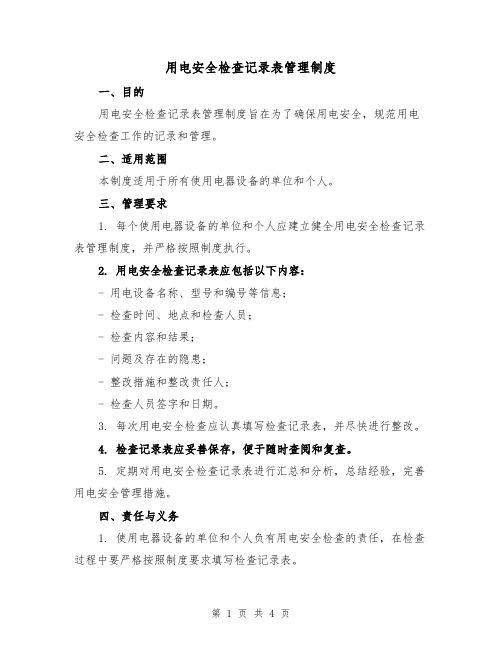 用电安全检查记录表管理制度

一、目的

用电安全检查记录表管理制度旨在为了确保用电安全，规范用电安全检查工作的记录和管理。

二、适用范围

本制度适用于所有使用电器设备的单位和个人。

三、管理要求

1. 每个使用电器设备的单位和个人应建立健全用电安全检查记录表管理制度，并严格按照制度执行。

2. 用电安全检查记录表应包括以下内容：

- 用电设备名称、型号和编号等信息；

- 检查时间、地点和检查人员；

- 检查内容和结果；

- 问题及存在的隐患；

- 整改措施和整改责任人；

- 检查人员签字和日期。

3. 每次用电安全检查应认真填写检查记录表，并尽快进行整改。

4. 检查记录表应妥善保存，便于随时查阅和复查。

5. 定期对用电安全检查记录表进行汇总和分析，总结经验，完善用电安全管理措施。

四、责任与义务

1. 使用电器设备的单位和个人负有用电安全检查的责任，在检查过程中要严格按照制度要求填写检查记录表。

第 1 页 共 4 页